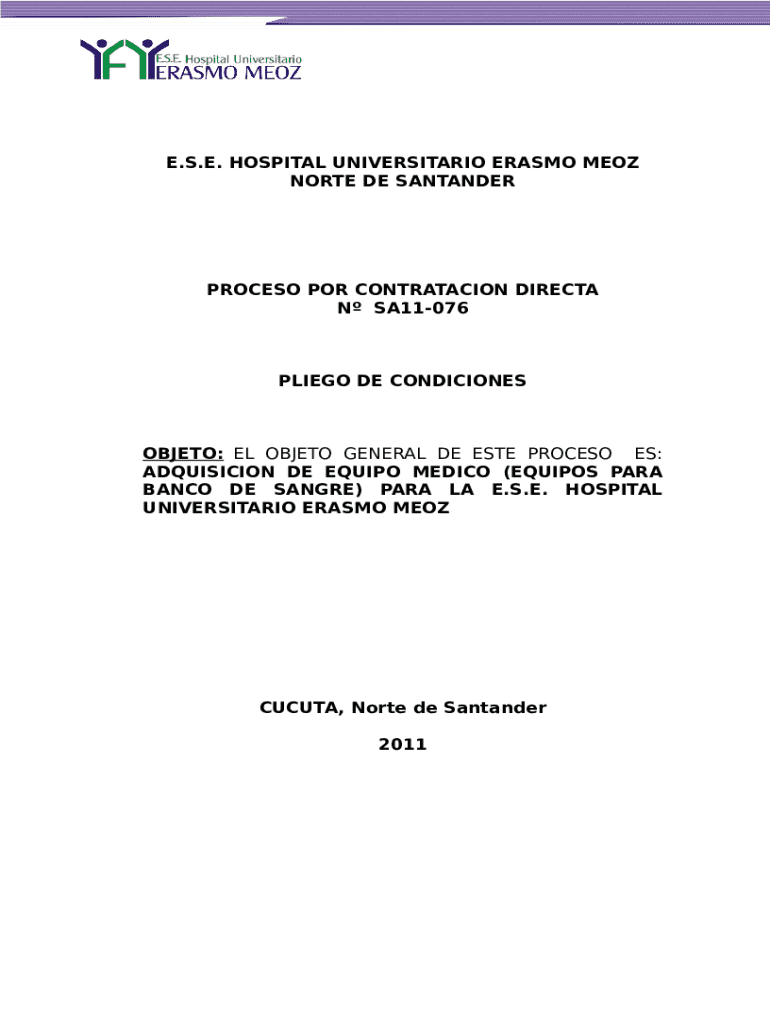 E.S.E. Hospital Universitario
ERASMO MEOZ

E.S.E. HOSPITAL UNIVERSITARIO ERASMO MEOZ
NORTE DE SANTANDER

PROCESO POR CONTRATACION DIRECTA
Nº SA11-076

PLIEGO DE CONDICIONES

OBJETO: EL OBJETO GENERAL DE ESTE PROCESO ES: ADQUISICION DE EQUIPO MEDICO (EQUIPOS PARA BANCO DE SANGRE) PARA LA E.S.E. HOSPITAL UNIVERSITARIO ERASMO MEOZ

CUCUTA, Norte de Santander

2011